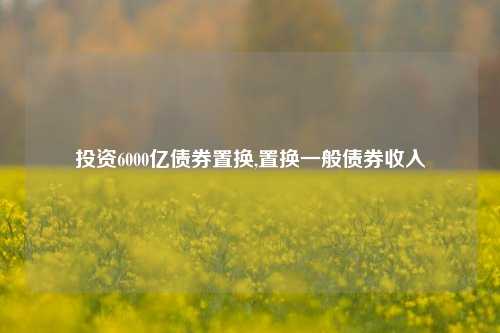 投资6000亿债券置换,置换一般债券收入